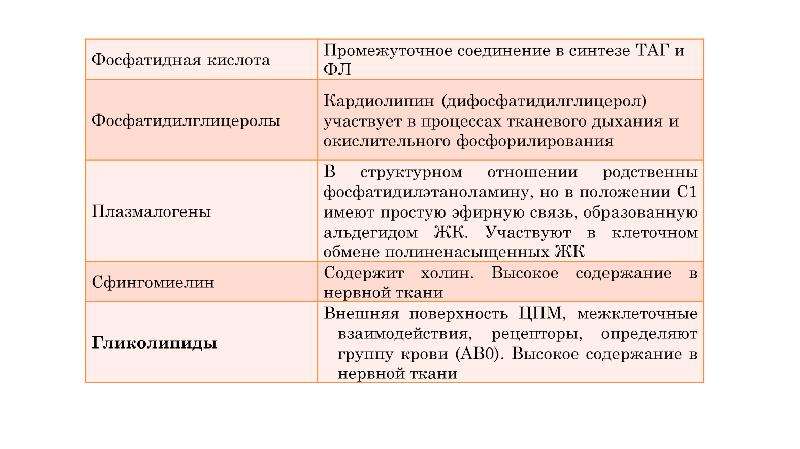 | Фосфатидная кислота | Промежуточное соединение в синтезе ТАГ и ФЛ |
|---|---|
| Фосфатидилглицеролы | Кардиолипин (дифосфатидилглицерол) участвует в процессах тканевого дыхания и окислительного фосфорилирования |
| Плазмалогены | В структурном отношении родственны фосфатидилэтаноламину, но в положении С1 имеют простую эфирную связь, образованную альдегидом ЖК. Участвуют в клеточном обмене полиненасыщенных ЖК |
| Сфингомиелин | Содержит холин. Высокое содержание в нервной ткани |
| Гликолипиды | Внешняя поверхность ЦПМ, межклеточные взаимодействия, рецепторы, определяют группу крови (АВ0). Высокое содержание в нервной ткани |